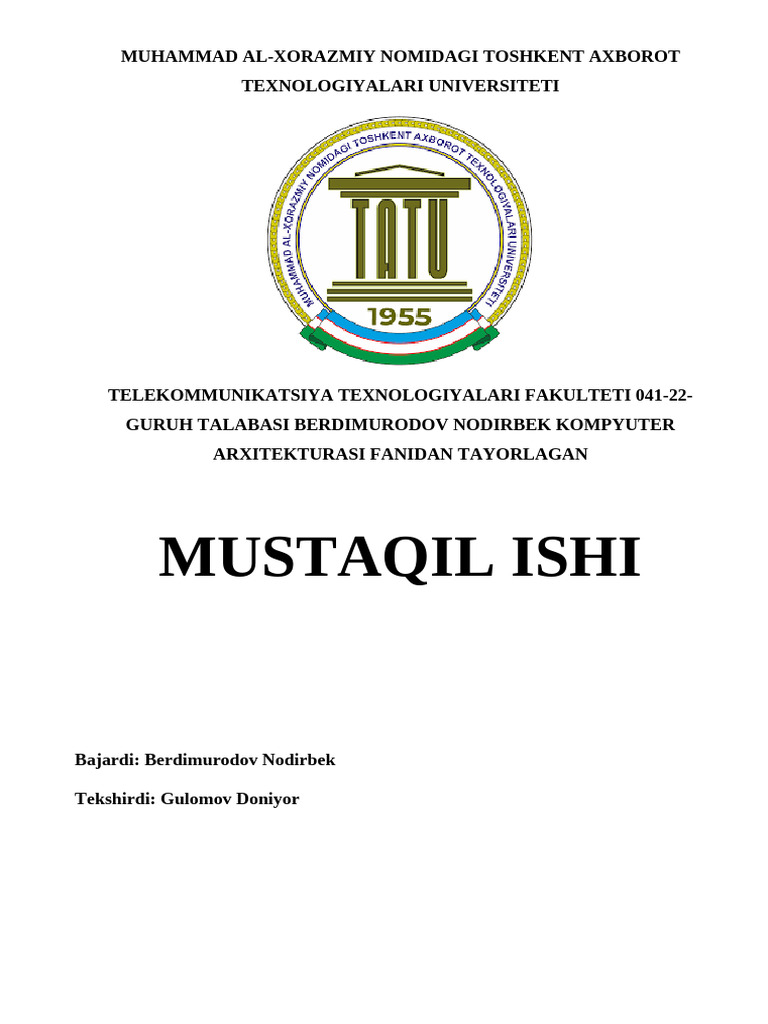 MUHAMMAD AL-XORAZMIY NOMIDAGI TOSHKENT AXBOROT TEXNOLOGIYALARI UNIVERSITETI

MUHAMMAD AL-XORAZMIY NOMIDAGI TOSHKENT AXBOROT TEXNOLOGIYALARI UNIVERSITETI

TATU

1955

TELEKOMMUNIKATSIYA TEXNOLOGIYALARI FAKULTETI 041-22-GURUH TALABASI BERDIMURODOV NODIRBEK KOMPYUTER ARXITEKTURASI FANIDAN TAYORLAGAN

MUSTAQIL ISHI

Bajardi: Berdimurodov Nodirbek

Tekshirdi: Gulomov Doniyor